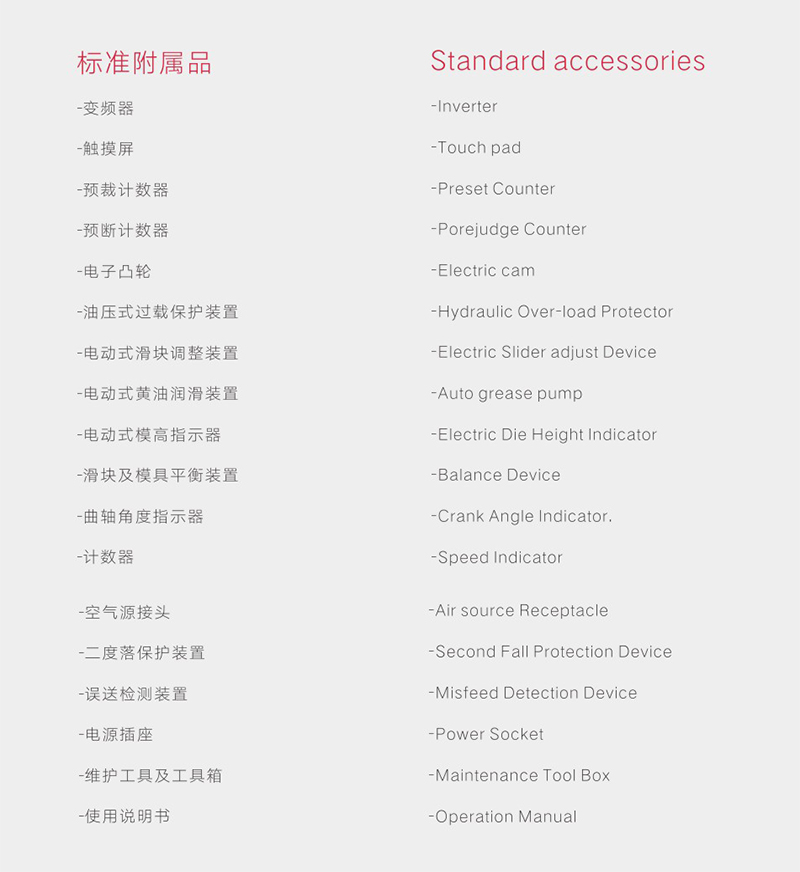 标准附属品

-变频器

-触摸屏

-预裁计数器

-预断计数器

-电子凸轮

-油压式过载保护装置

-电动式滑块调整装置

-电动式黄油润滑装置

-电动式模高指示器

-滑块及模具平衡装置

-曲轴角度指示器

-计数器

-空气源接头

-二度落保护装置

-误送检测装置

-电源插座

-维护工具及工具箱

-使用说明书

Standard accessories

-Inverter

-Touch pad

-Preset Counter

-Porejudge Counter

-Electric cam

-Hydraulic Over-load Protector

-Electric Slider adjust Device

-Auto grease pump

-Electric Die Height Indicator

-Balance Device

-Crank Angle Indicator.

-Speed Indicator

-Air source Receptacle

-Second Fall Protection Device

-Misfeed Detection Device

-Power Socket

-Maintenance Tool Box

-Operation Manual